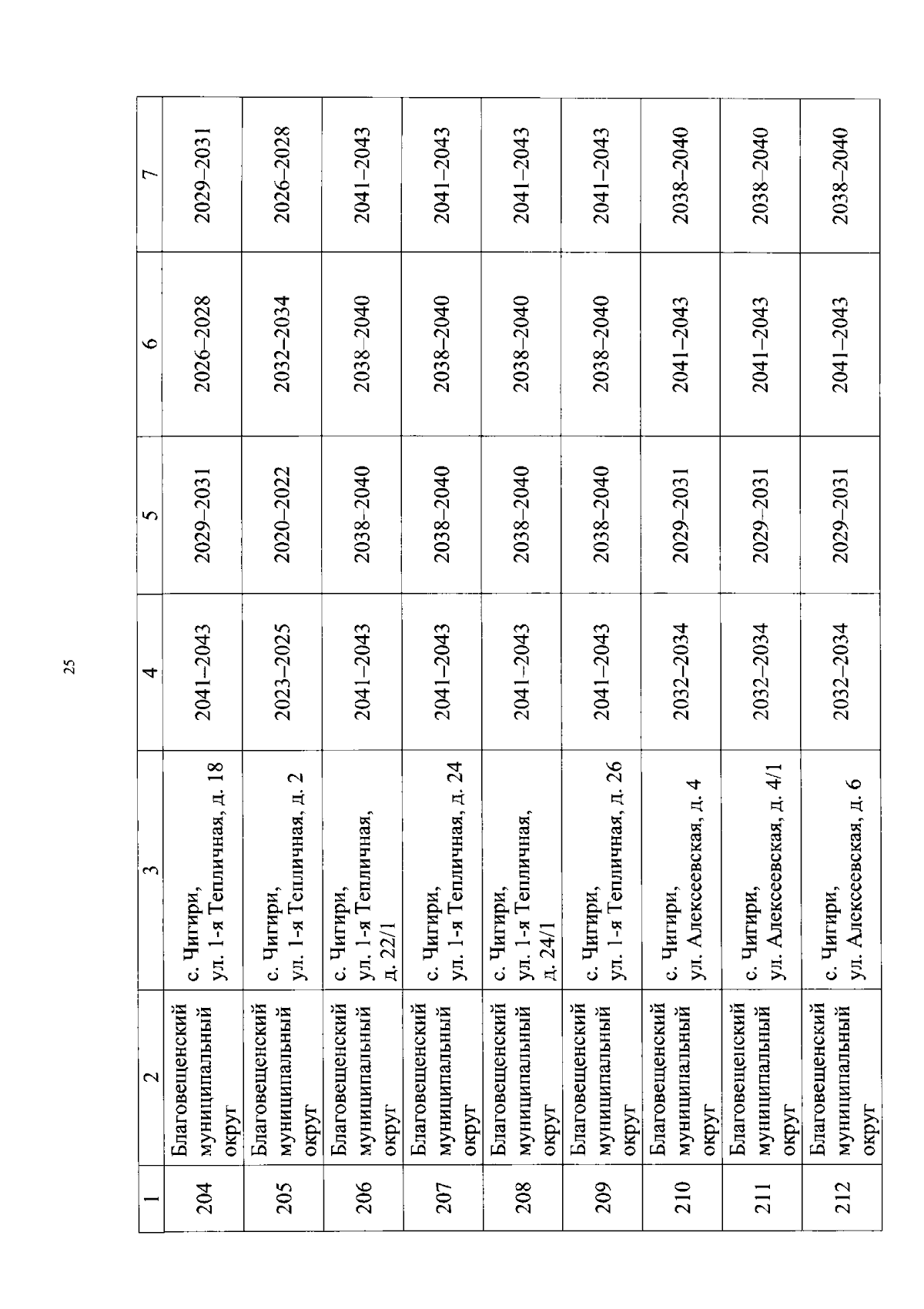 25

| 1 | 2 | 3 | 4 | 5 | 6 | 7 |
|---|---|---|---|---|---|---|
| 204 | Благовещенский муниципальный округ | с. Чигири, ул. 1-я Тепличная, д. 18 | 2041–2043 | 2029–2031 | 2026–2028 | 2029–2031 |
| 205 | Благовещенский муниципальный округ | с. Чигири, ул. 1-я Тепличная, д. 2 | 2023–2025 | 2020–2022 | 2032–2034 | 2026–2028 |
| 206 | Благовещенский муниципальный округ | с. Чигири, ул. 1-я Тепличная, д. 22/1 | 2041–2043 | 2038–2040 | 2038–2040 | 2041–2043 |
| 207 | Благовещенский муниципальный округ | с. Чигири, ул. 1-я Тепличная, д. 24 | 2041–2043 | 2038–2040 | 2038–2040 | 2041–2043 |
| 208 | Благовещенский муниципальный округ | с. Чигири, ул. 1-я Тепличная, д. 24/1 | 2041–2043 | 2038–2040 | 2038–2040 | 2041–2043 |
| 209 | Благовещенский муниципальный округ | с. Чигири, ул. 1-я Тепличная, д. 26 | 2041–2043 | 2038–2040 | 2038–2040 | 2041–2043 |
| 210 | Благовещенский муниципальный округ | с. Чигири, ул. Алексеевская, д. 4 | 2032–2034 | 2029–2031 | 2041–2043 | 2038–2040 |
| 211 | Благовещенский муниципальный округ | с. Чигири, ул. Алексеевская, д. 4/1 | 2032–2034 | 2029–2031 | 2041–2043 | 2038–2040 |
| 212 | Благовещенский муниципальный округ | с. Чигири, ул. Алексеевская, д. 6 | 2032–2034 | 2029–2031 | 2041–2043 | 2038–2040 |